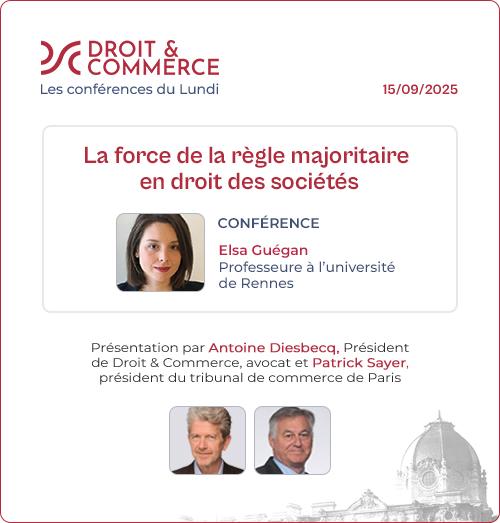 DROIT & COMMERCE
Les conférences du Lundi

15/09/2025

La force de la règle majoritaire en droit des sociétés

CONFÉRENCE

Elsa Guégan
Professeure à l'université de Rennes

Présentation par Antoine Diesbecq, Président de Droit & Commerce, avocat et Patrick Sayer, président du tribunal de commerce de Paris